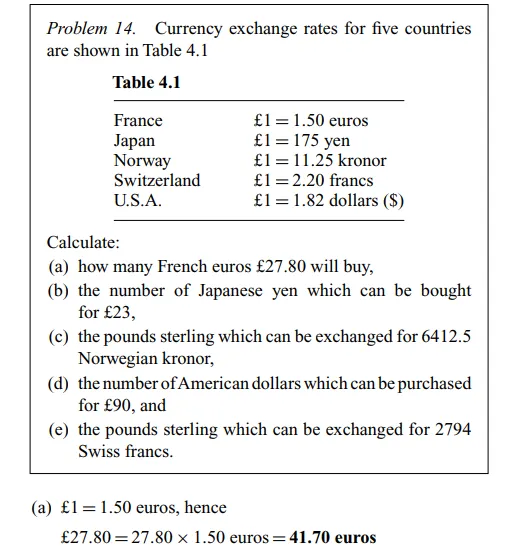 Problem 14. Currency exchange rates for five countries are shown in Table 4.1

Table 4.1

| | |
|---|---|
| France | £1 = 1.50 euros |
| Japan | £1 = 175 yen |
| Norway | £1 = 11.25 kronor |
| Switzerland | £1 = 2.20 francs |
| U.S.A. | £1 = 1.82 dollars ($) |

Calculate:
(a) how many French euros £27.80 will buy,
(b) the number of Japanese yen which can be bought for £23,
(c) the pounds sterling which can be exchanged for 6412.5 Norwegian kronor,
(d) the number of American dollars which can be purchased for £90, and
(e) the pounds sterling which can be exchanged for 2794 Swiss francs.

(a) £1 = 1.50 euros, hence

£27.80 = 27.80 × 1.50 euros = 41.70 euros